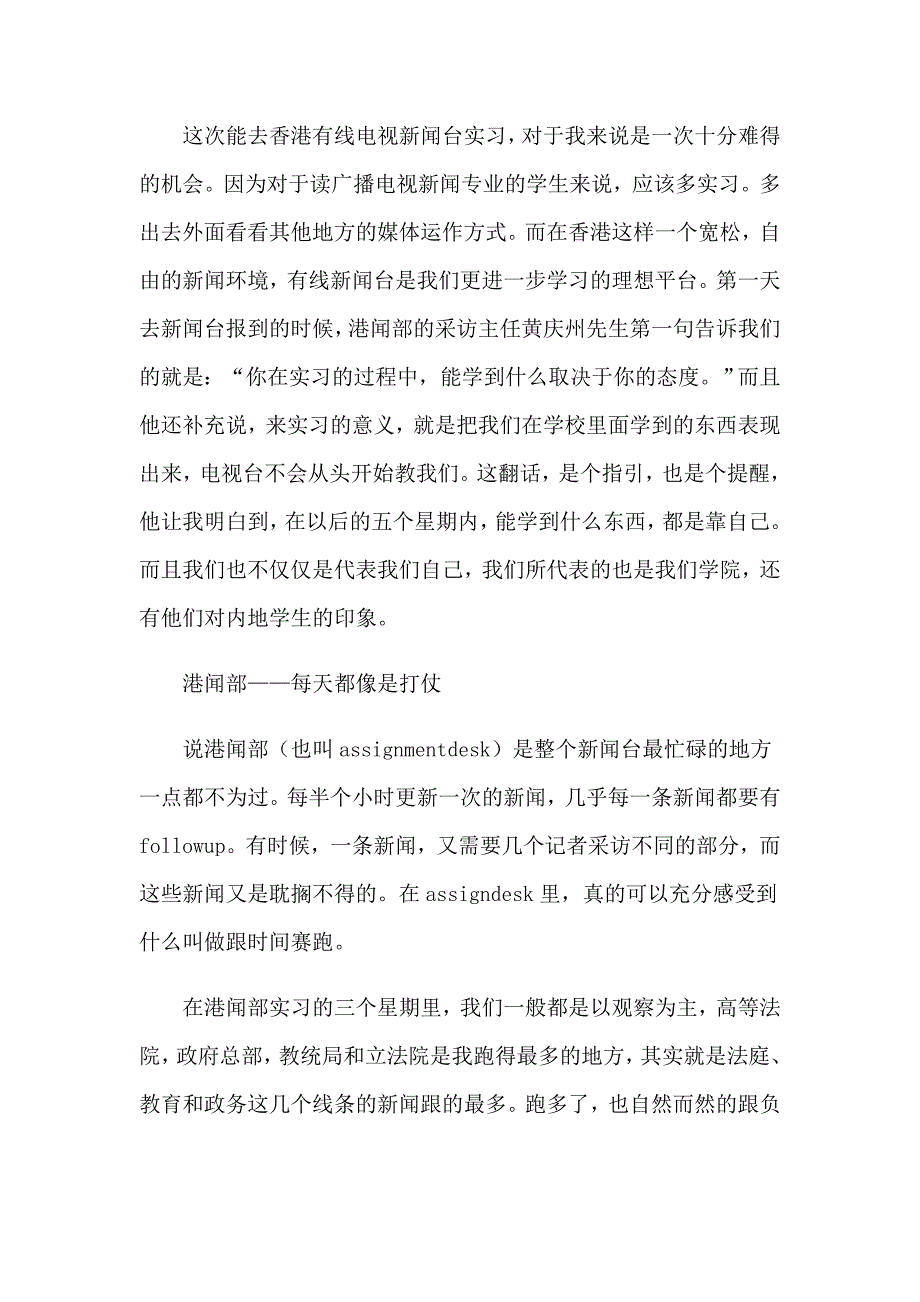 这次能去香港有线电视新闻台实习，对于我来说是一次十分难得的机会。因为对于读广播电视新闻专业的学生来说，应该多实习。多出去外面看看其他地方的媒体运作方式。而在香港这样一个宽松，自由的新闻环境，有线新闻台是我们更进一步学习的理想平台。第一天去新闻台报到的时候，港闻部的采访主任黄庆州先生第一句告诉我们的就是：“你在实习的过程中，能学到什么取决于你的态度。”而且他还补充说，来实习的意义，就是把我们在学校里面学到的东西表现出来，电视台不会从头开始教我们。这翻话，是个指引，也是个提醒，他让我明白到，在以后的五个星期内，能学到什么东西，都是靠自己。而且我们也不仅仅是代表我们自己，我们所代表的也是我们学院，还有他们对内地学生的印象。

港闻部——每天都像是打仗

说港闻部（也叫 assignmentdesk）是整个新闻台最忙碌的地方一点都不为过。每半个小时更新一次的新闻，几乎每一条新闻都要有 followup。有时候，一条新闻，又需要几个记者采访不同的部分，而这些新闻又是耽搁不得的。在 assigndesk 里，真的可以充分感受到什么叫做跟时间赛跑。

在港闻部实习的三个星期里，我们一般都是以观察为主，高等法院，政府总部，教统局和立法院是我跑得最多的地方，其实就是法庭、教育和政务这几个线条的新闻跟的最多。跑多了，也自然而然的跟负